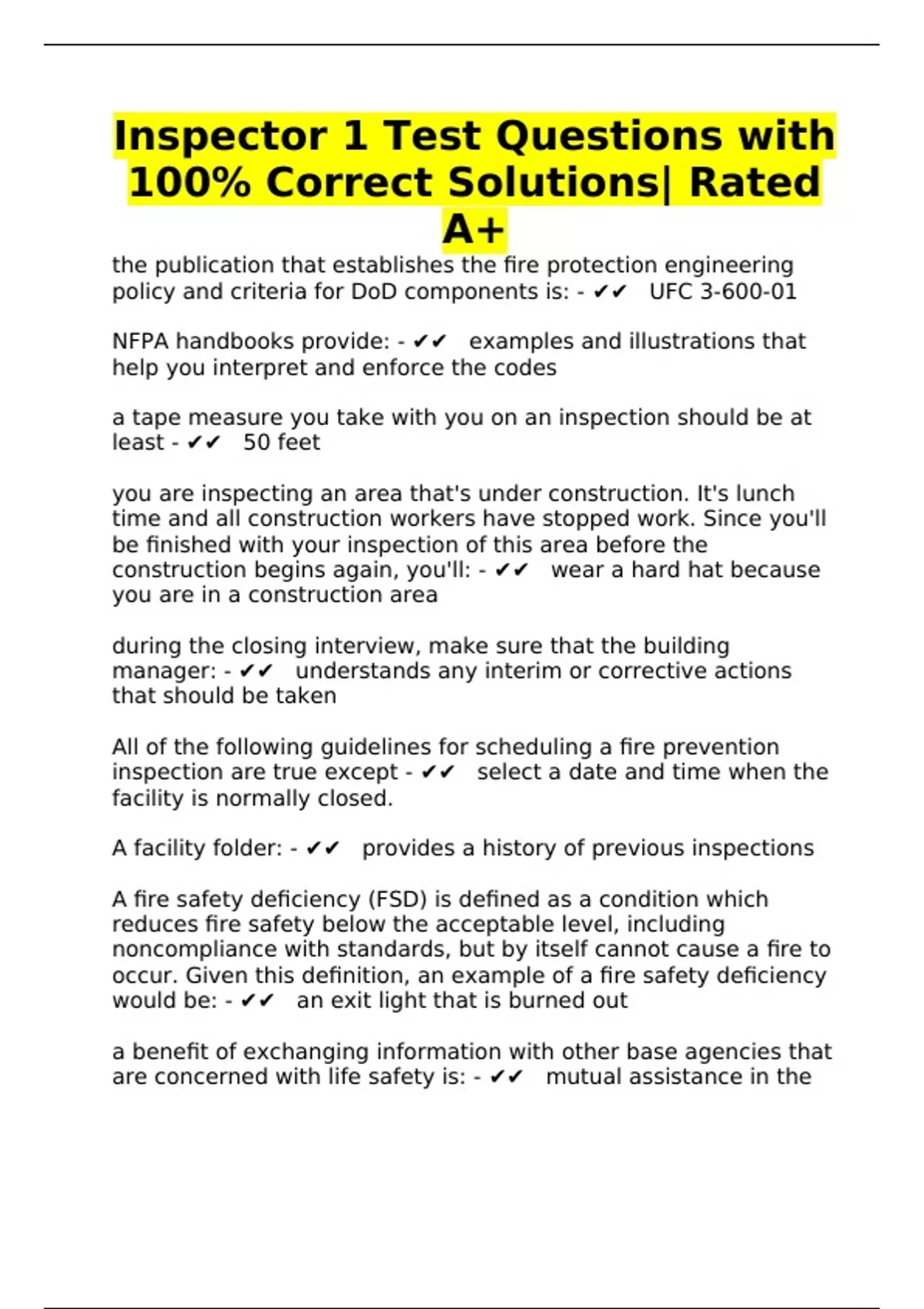 Inspector 1 Test Questions with 100% Correct Solutions| Rated A+

the publication that establishes the fire protection engineering policy and criteria for DoD components is: - ✔✔ UFC 3-600-01

NFPA handbooks provide: - ✔✔ examples and illustrations that help you interpret and enforce the codes

a tape measure you take with you on an inspection should be at least - ✔✔ 50 feet

you are inspecting an area that's under construction. It's lunch time and all construction workers have stopped work. Since you'll be finished with your inspection of this area before the construction begins again, you'll: - ✔✔ wear a hard hat because you are in a construction area

during the closing interview, make sure that the building manager: - ✔✔ understands any interim or corrective actions that should be taken

All of the following guidelines for scheduling a fire prevention inspection are true except - ✔✔ select a date and time when the facility is normally closed.

A facility folder: - ✔✔ provides a history of previous inspections

A fire safety deficiency (FSD) is defined as a condition which reduces fire safety below the acceptable level, including noncompliance with standards, but by itself cannot cause a fire to occur. Given this definition, an example of a fire safety deficiency would be: - ✔✔ an exit light that is burned out

a benefit of exchanging information with other base agencies that are concerned with life safety is: - ✔✔ mutual assistance in the